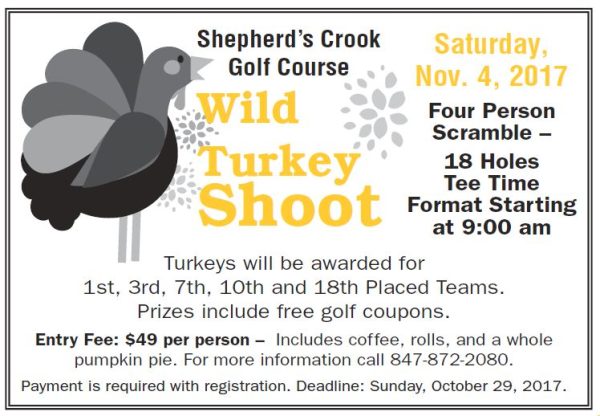 Shepherd's Crook
Golf Course

Wild
Turkey
Shoot

Saturday,
Nov. 4, 2017

Four Person
Scramble –
18 Holes
Tee Time
Format Starting
at 9:00 am

Turkeys will be awarded for
1st, 3rd, 7th, 10th and 18th Placed Teams.
Prizes include free golf coupons.

Entry Fee: $49 per person – Includes coffee, rolls, and a whole pumpkin pie. For more information call 847-872-2080.

Payment is required with registration. Deadline: Sunday, October 29, 2017.